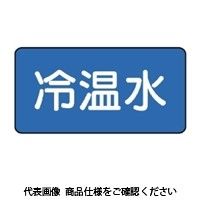 冷温水

代表画像 商品仕様をご確認ください